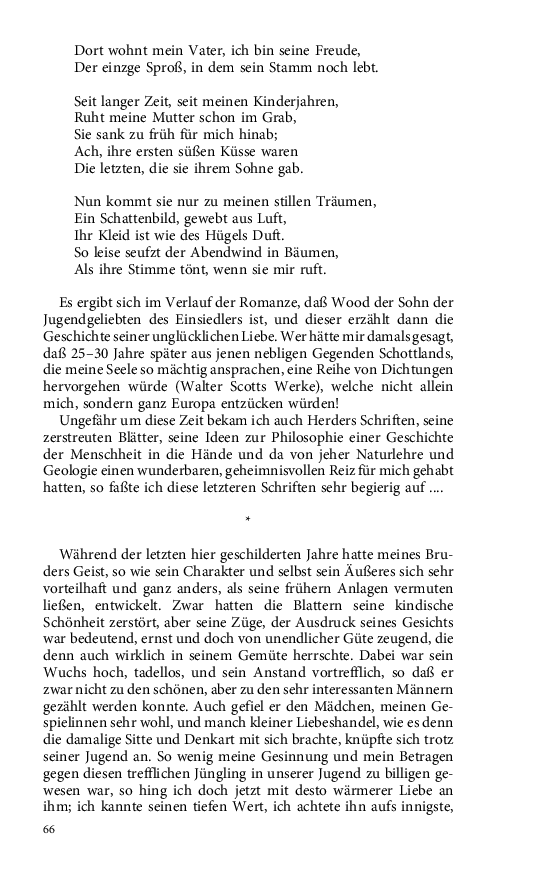 Dort wohnt mein Vater, ich bin seine Freude,
Der einzge Sproß, in dem sein Stamm noch lebt.

Seit langer Zeit, seit meinen Kinderjahren,
Ruht meine Mutter schon im Grab,
Sie sank zu früh für mich hinab;
Ach, ihre ersten süßen Küsse waren
Die letzten, die sie ihrem Sohne gab.

Nun kommt sie nur zu meinen stillen Träumen,
Ein Schattenbild, gewebt aus Luft,
Ihr Kleid ist wie des Hügels Duft.
So leise seufzt der Abendwind in Bäumen,
Als ihre Stimme tönt, wenn sie mir ruft.

Es ergibt sich im Verlauf der Romanze, daß Wood der Sohn der Jugendgeliebten des Einsiedlers ist, und dieser erzählt dann die Geschichte seiner unglücklichen Liebe. Wer hätte mir damals gesagt, daß 25–30 Jahre später aus jenen nebligen Gegenden Schottlands, die meine Seele so mächtig ansprachen, eine Reihe von Dichtungen hervorgehen würde (Walter Scotts Werke), welche nicht allein mich, sondern ganz Europa entzücken würden!
Ungefähr um diese Zeit bekam ich auch Herders Schriften, seine zerstreuten Blätter, seine Ideen zur Philosophie einer Geschichte der Menschheit in die Hände und da von jeher Naturlehre und Geologie einen wunderbaren, geheimnisvollen Reiz für mich gehabt hatten, so faßte ich diese letzteren Schriften sehr begierig auf ....

*

Während der letzten hier geschilderten Jahre hatte meines Bruders Geist, so wie sein Charakter und selbst sein Äußeres sich sehr vorteilhaft und ganz anders, als seine frühern Anlagen vermuten ließen, entwickelt. Zwar hatten die Blattern seine kindische Schönheit zerstört, aber seine Züge, der Ausdruck seines Gesichts war bedeutend, ernst und doch von unendlicher Güte zeugend, die denn auch wirklich in seinem Gemüte herrschte. Dabei war sein Wuchs hoch, tadellos, und sein Anstand vortrefflich, so daß er zwar nicht zu den schönen, aber zu den sehr interessanten Männern gezählt werden konnte. Auch gefiel er den Mädchen, meinen Gespielinnen sehr wohl, und manch kleiner Liebeshandel, wie es denn die damalige Sitte und Denkart mit sich brachte, knüpfte sich trotz seiner Jugend an. So wenig meine Gesinnung und mein Betragen gegen diesen trefflichen Jüngling in unserer Jugend zu billigen gewesen war, so hing ich doch jetzt mit desto wärmerer Liebe an ihm; ich kannte seinen tiefen Wert, ich achtete ihn aufs innigste,

66